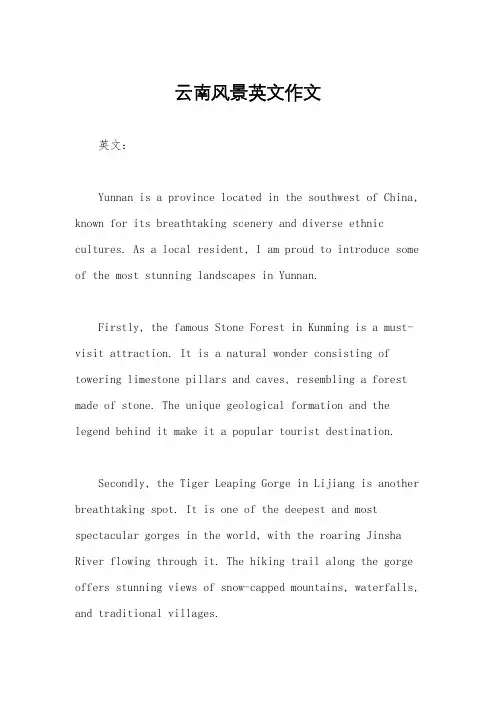 云南风景英文作文

英文：

Yunnan is a province located in the southwest of China, known for its breathtaking scenery and diverse ethnic cultures. As a local resident, I am proud to introduce some of the most stunning landscapes in Yunnan.

Firstly, the famous Stone Forest in Kunming is a must-visit attraction. It is a natural wonder consisting of towering limestone pillars and caves, resembling a forest made of stone. The unique geological formation and the legend behind it make it a popular tourist destination.

Secondly, the Tiger Leaping Gorge in Lijiang is another breathtaking spot. It is one of the deepest and most spectacular gorges in the world, with the roaring Jinsha River flowing through it. The hiking trail along the gorge offers stunning views of snow-capped mountains, waterfalls, and traditional villages.